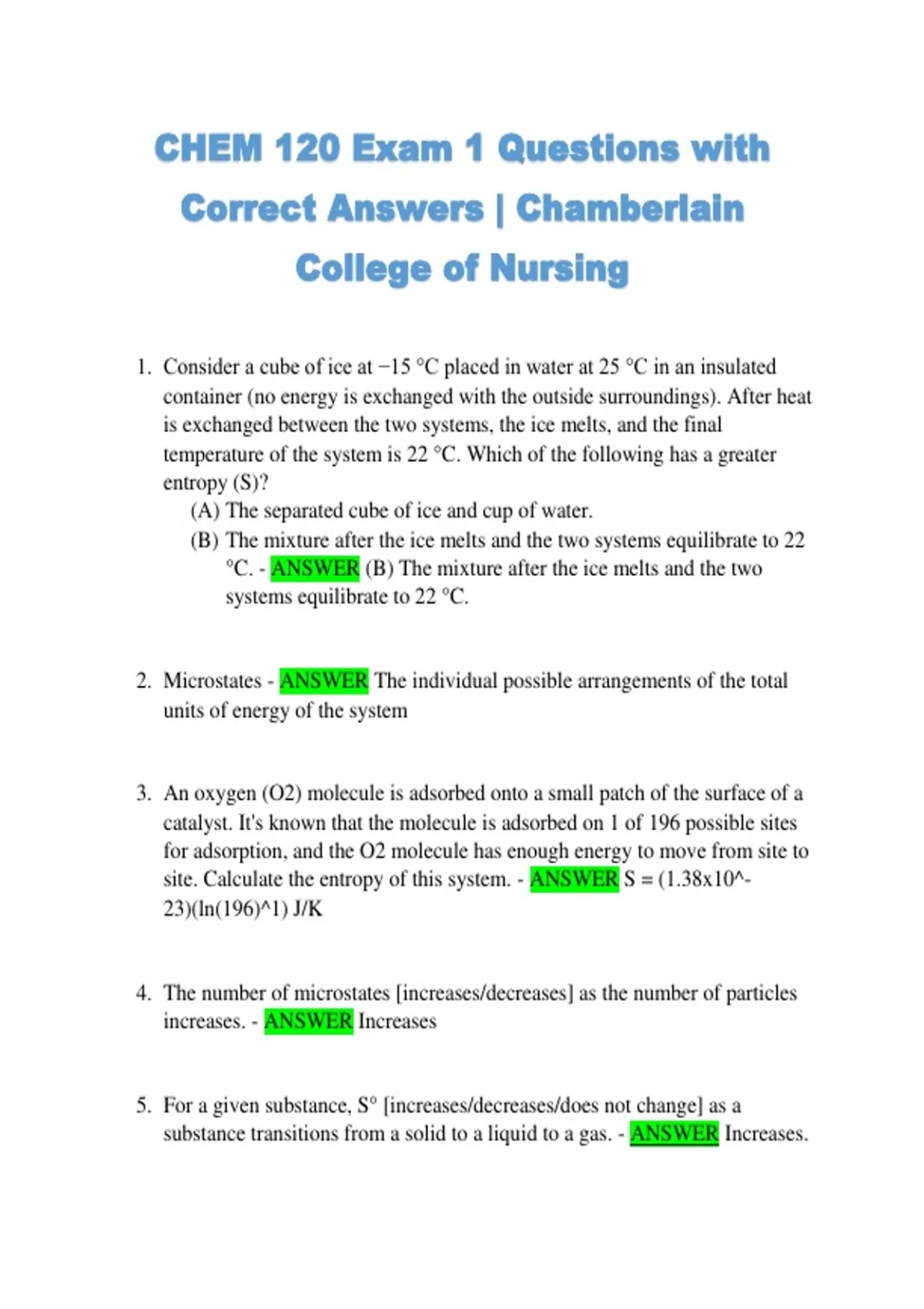 CHEM 120 Exam 1 Questions with Correct Answers | Chamberlain College of Nursing

1. Consider a cube of ice at −15 °C placed in water at 25 °C in an insulated container (no energy is exchanged with the outside surroundings). After heat is exchanged between the two systems, the ice melts, and the final temperature of the system is 22 °C. Which of the following has a greater entropy (S)?
(A) The separated cube of ice and cup of water.
(B) The mixture after the ice melts and the two systems equilibrate to 22 °C. - ANSWER (B) The mixture after the ice melts and the two systems equilibrate to 22 °C.

2. Microstates - ANSWER The individual possible arrangements of the total units of energy of the system

3. An oxygen (O2) molecule is adsorbed onto a small patch of the surface of a catalyst. It's known that the molecule is adsorbed on 1 of 196 possible sites for adsorption, and the O2 molecule has enough energy to move from site to site. Calculate the entropy of this system. - ANSWER S = (1.38x10^-23)(ln(196)^1) J/K

4. The number of microstates [increases/decreases] as the number of particles increases. - ANSWER Increases

5. For a given substance, S° [increases/decreases/does not change] as a substance transitions from a solid to a liquid to a gas. - ANSWER Increases.